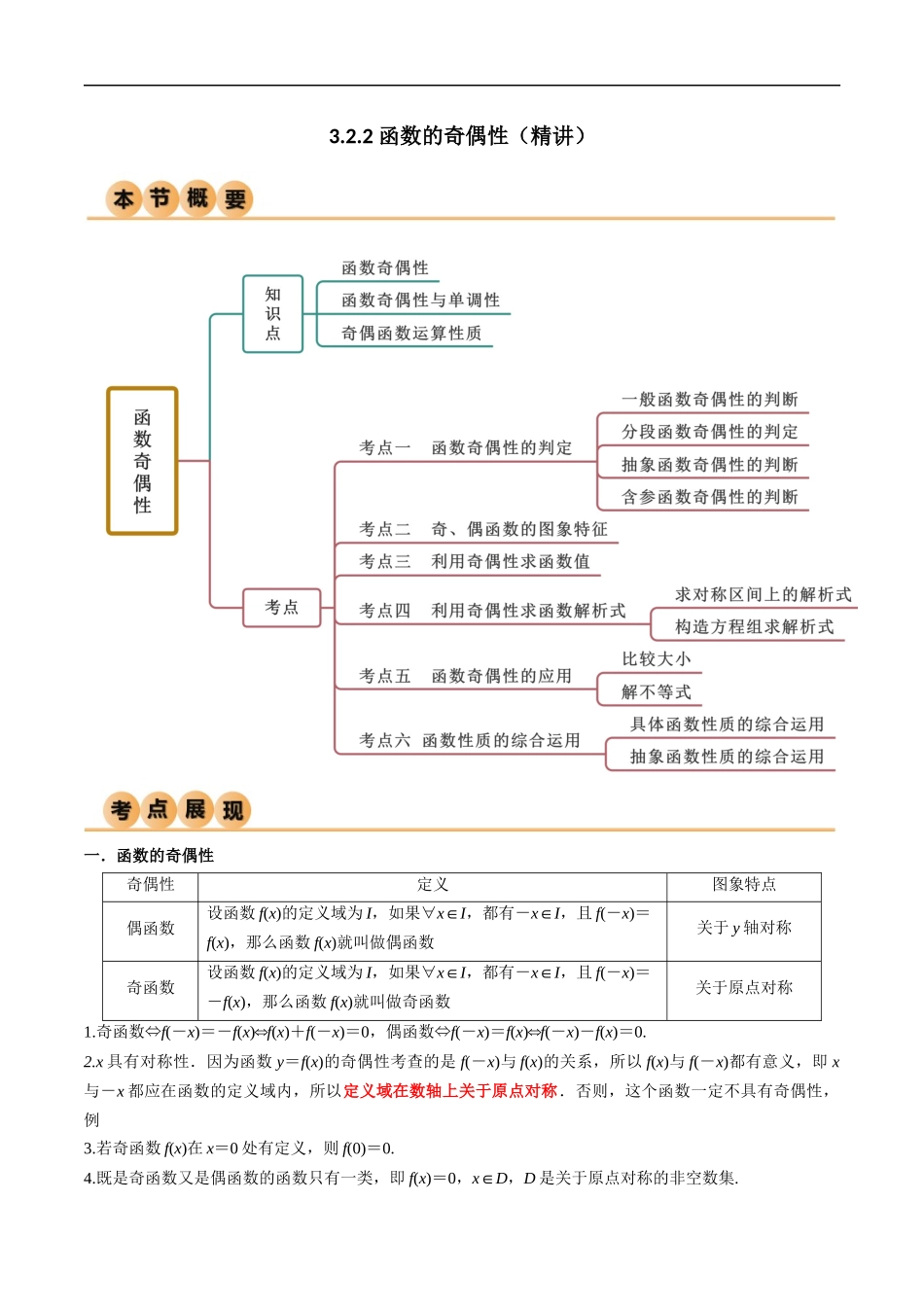 3.2.2 函数的奇偶性（精讲）

本节概要

函数奇偶性

知识点

函数奇偶性

函数奇偶性与单调性

奇偶函数运算性质

考点

考点一　函数奇偶性的判定

一般函数奇偶性的判断

分段函数奇偶性的判定

抽象函数奇偶性的判断

含参函数奇偶性的判断

考点二　奇、偶函数的图象特征

考点三　利用奇偶性求函数值

考点四　利用奇偶性求函数解析式

求对称区间上的解析式

构造方程组求解析式

考点五　函数奇偶性的应用

比较大小

解不等式

考点六　函数性质的综合运用

具体函数性质的综合运用

抽象函数性质的综合运用

考点展现

一．函数的奇偶性

| 奇偶性 | 定义 | 图象特点 |
|---|---|---|
| 偶函数 | 设函数 $f(x)$的定义域为 $I$，如果$\forall x\in I$，都有$-x\in I$，且 $f(-x)=f(x)$，那么函数 $f(x)$就叫做偶函数 | 关于 $y$ 轴对称 |
| 奇函数 | 设函数 $f(x)$的定义域为 $I$，如果$\forall x\in I$，都有$-x\in I$，且 $f(-x)=-f(x)$，那么函数 $f(x)$就叫做奇函数 | 关于原点对称 |

1.奇函数$\Leftrightarrow f(-x)=-f(x)\Leftrightarrow f(x)+f(-x)=0$，偶函数$\Leftrightarrow f(-x)=f(x)\Leftrightarrow f(-x)-f(x)=0$.

2.$x$ 具有对称性．因为函数 $y=f(x)$的奇偶性考查的是 $f(-x)$与 $f(x)$的关系，所以 $f(x)$与 $f(-x)$都有意义，即 $x$ 与$-x$ 都应在函数的定义域内，所以定义域在数轴上关于原点对称．否则，这个函数一定不具有奇偶性，例

3.若奇函数 $f(x)$在 $x=0$ 处有定义，则 $f(0)=0$.

4.既是奇函数又是偶函数的函数只有一类，即 $f(x)=0$，$x\in D$，$D$ 是关于原点对称的非空数集.